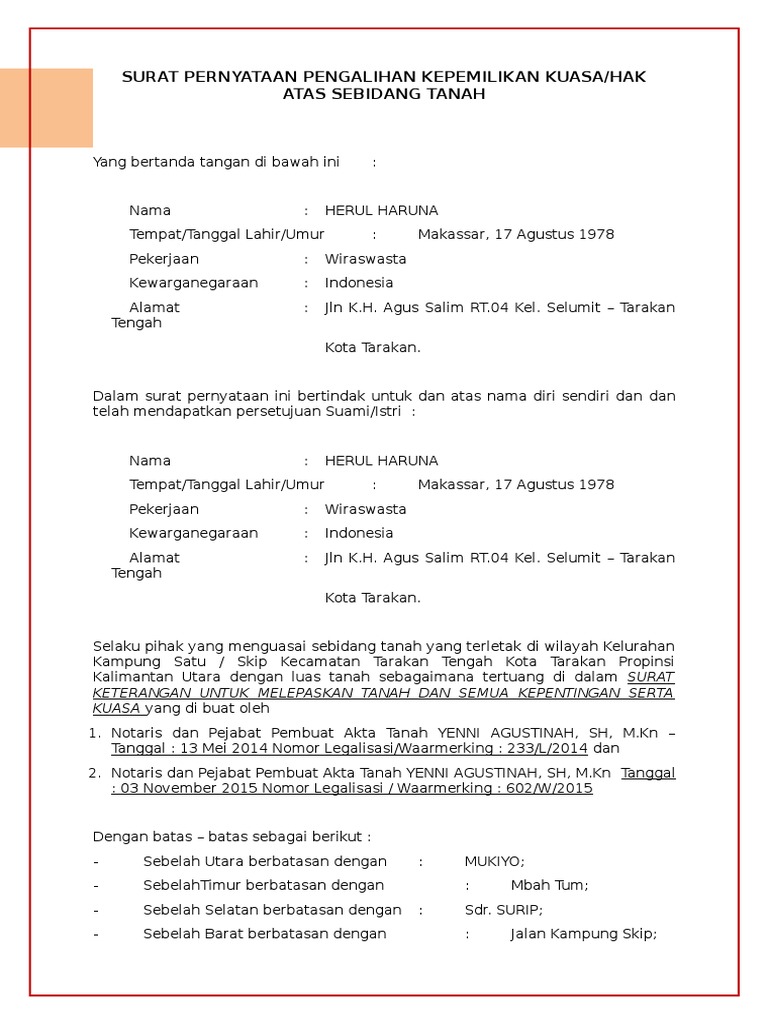 SURAT PERNYATAAN PENGALIHAN KEPEMILIKAN KUASA/HAK ATAS SEBIDANG TANAH

Yang bertanda tangan di bawah ini :

Nama : HERUL HARUNA

Tempat/Tanggal Lahir/Umur : Makassar, 17 Agustus 1978

Pekerjaan : Wiraswasta

Kewarganegaraan : Indonesia

Alamat : Jln K.H. Agus Salim RT.04 Kel. Selumit – Tarakan Tengah

Kota Tarakan.

Dalam surat pernyataan ini bertindak untuk dan atas nama diri sendiri dan dan telah mendapatkan persetujuan Suami/Istri :

Nama : HERUL HARUNA

Tempat/Tanggal Lahir/Umur : Makassar, 17 Agustus 1978

Pekerjaan : Wiraswasta

Kewarganegaraan : Indonesia

Alamat : Jln K.H. Agus Salim RT.04 Kel. Selumit – Tarakan Tengah

Kota Tarakan.

Selaku pihak yang menguasai sebidang tanah yang terletak di wilayah Kelurahan Kampung Satu / Skip Kecamatan Tarakan Tengah Kota Tarakan Propinsi Kalimantan Utara dengan luas tanah sebagaimana tertuang di dalam SURAT KETERANGAN UNTUK MELEPASKAN TANAH DAN SEMUA KEPENTINGAN SERTA KUASA yang di buat oleh

1. Notaris dan Pejabat Pembuat Akta Tanah YENNI AGUSTINAH, SH, M.Kn – Tanggal : 13 Mei 2014 Nomor Legalisasi/Waarmerking : 233/L/2014 dan
2. Notaris dan Pejabat Pembuat Akta Tanah YENNI AGUSTINAH, SH, M.Kn Tanggal : 03 November 2015 Nomor Legalisasi / Waarmerking : 602/W/2015

Dengan batas – batas sebagai berikut :

- Sebelah Utara berbatasan dengan : MUKIYO;
- SebelahTimur berbatasan dengan : Mbah Tum;
- Sebelah Selatan berbatasan dengan : Sdr. SURIP;
- Sebelah Barat berbatasan dengan : Jalan Kampung Skip;